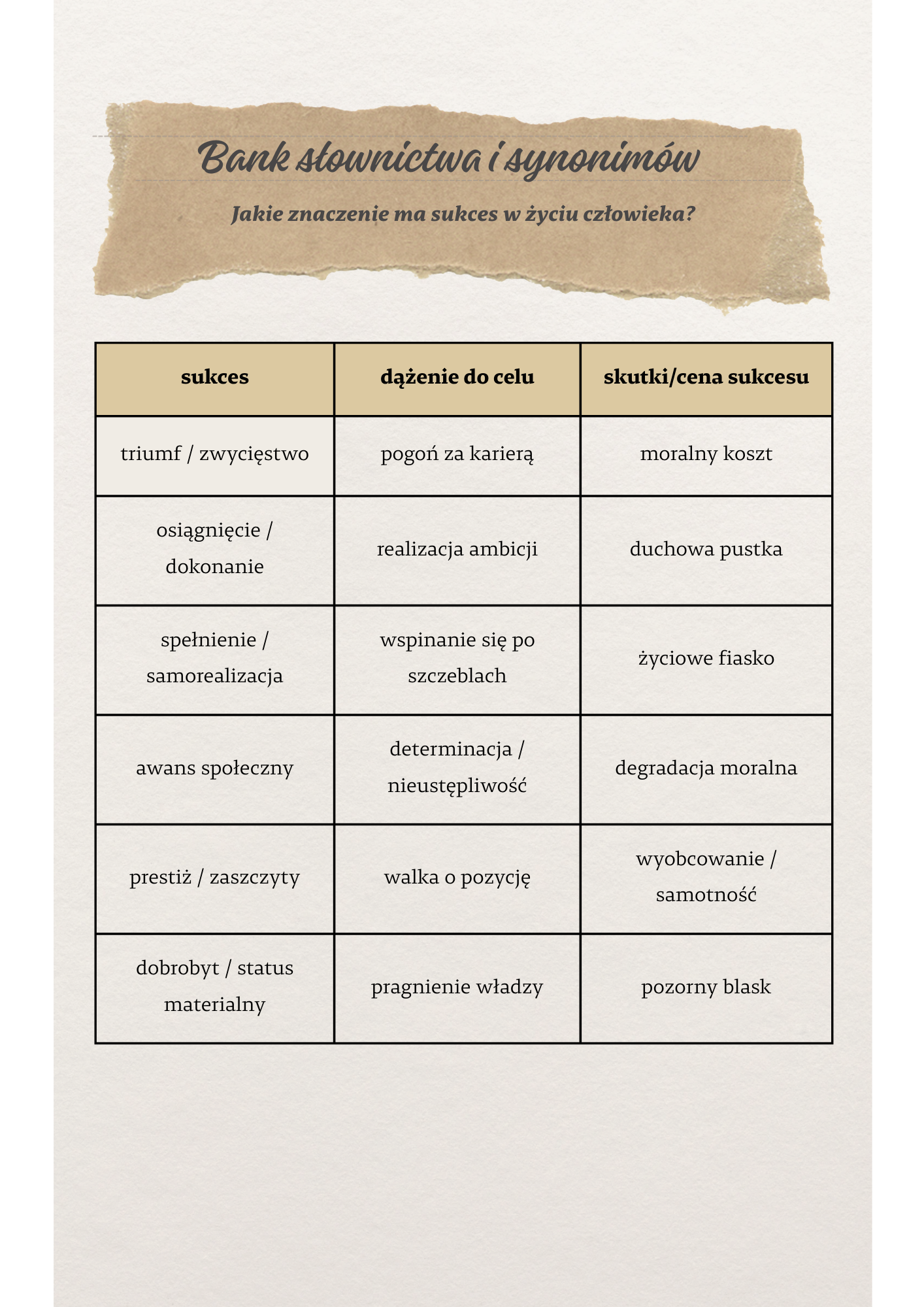 Bank słownictwa i synonimów

Jakie znaczenie ma sukces w życiu człowieka?

| sukces | dążenie do celu | skutki/cena sukcesu |
|---|---|---|
| triumf / zwycięstwo | pogoń za karierą | moralny koszt |
| osiągnięcie / dokonanie | realizacja ambicji | duchowa pustka |
| spełnienie / samorealizacja | wspinanie się po szczeblach | życiowe fiasko |
| awans społeczny | determinacja / nieustępliwość | degradacja moralna |
| prestiż / zaszczyty | walka o pozycję | wyobcowanie / samotność |
| dobrobyt / status materialny | pragnienie władzy | pozorny blask |